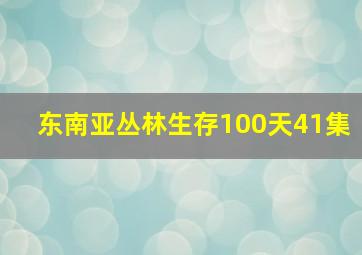 东南亚丛林生存100天41集